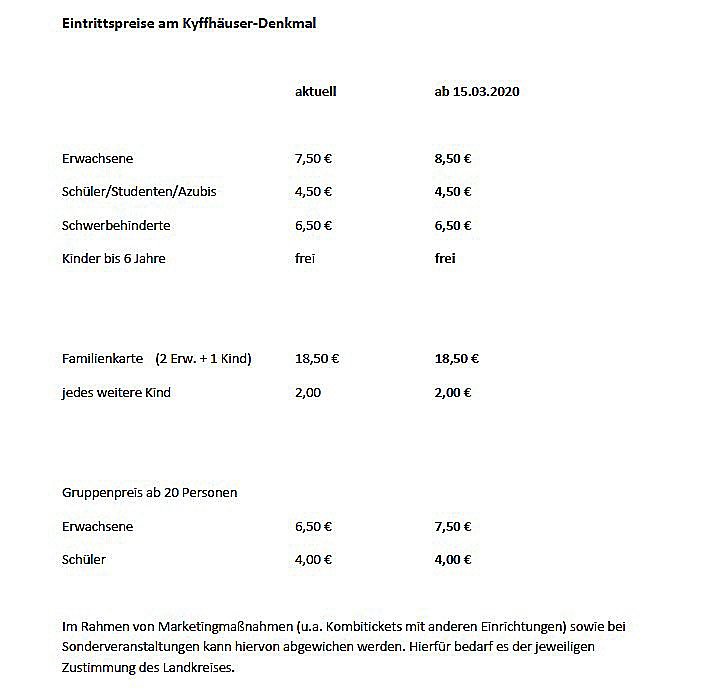 Eintrittspreise am Kyffhäuser-Denkmal

|  | aktuell | ab 15.03.2020 |
|---|---|---|
| Erwachsene | 7,50 € | 8,50 € |
| Schüler/Studenten/Azubis | 4,50 € | 4,50 € |
| Schwerbehinderte | 6,50 € | 6,50 € |
| Kinder bis 6 Jahre | frei | frei |
| Familienkarte (2 Erw. + 1 Kind) | 18,50 € | 18,50 € |
| jedes weitere Kind | 2,00 | 2,00 € |
| Gruppenpreis ab 20 Personen |  |  |
| Erwachsene | 6,50 € | 7,50 € |
| Schüler | 4,00 € | 4,00 € |

Im Rahmen von Marketingmaßnahmen (u.a. Kombitickets mit anderen Einrichtungen) sowie bei Sonderveranstaltungen kann hiervon abgewichen werden. Hierfür bedarf es der jeweiligen Zustimmung des Landkreises.